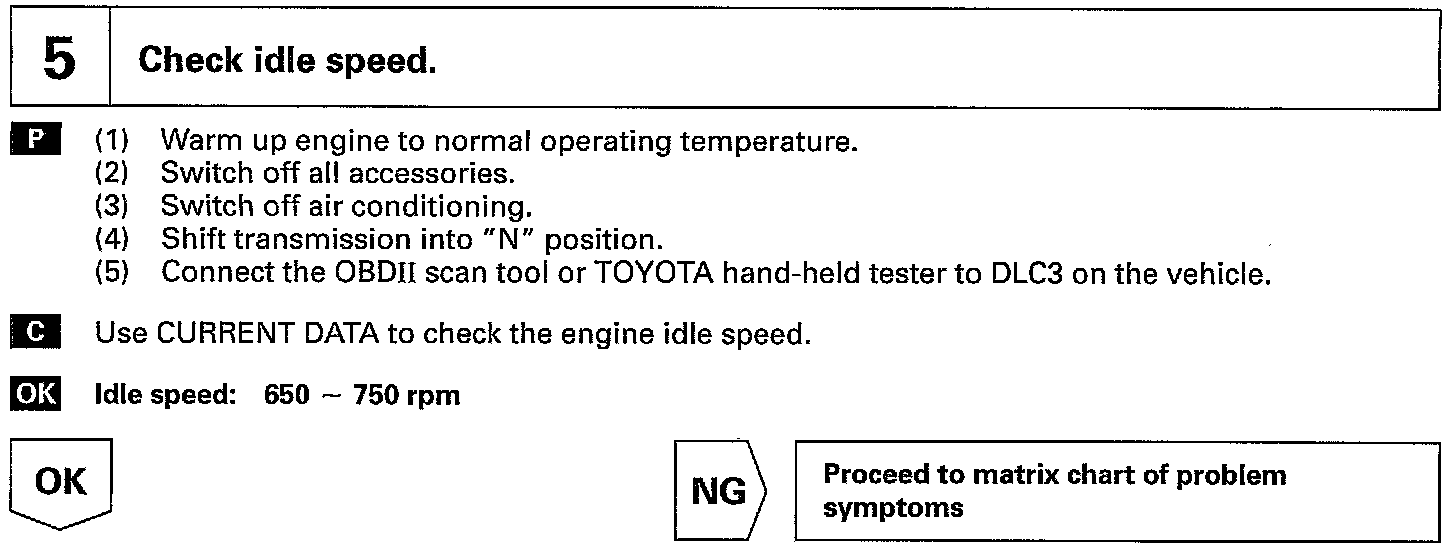 5 Check idle speed.

P (1) Warm up engine to normal operating temperature.
(2) Switch off all accessories.
(3) Switch off air conditioning.
(4) Shift transmission into "N" position.
(5) Connect the OBDII scan tool or TOYOTA hand-held tester to DLC3 on the vehicle.

C Use CURRENT DATA to check the engine idle speed.

OK Idle speed: 650 ~ 750 rpm

OK

NG

Proceed to matrix chart of problem symptoms